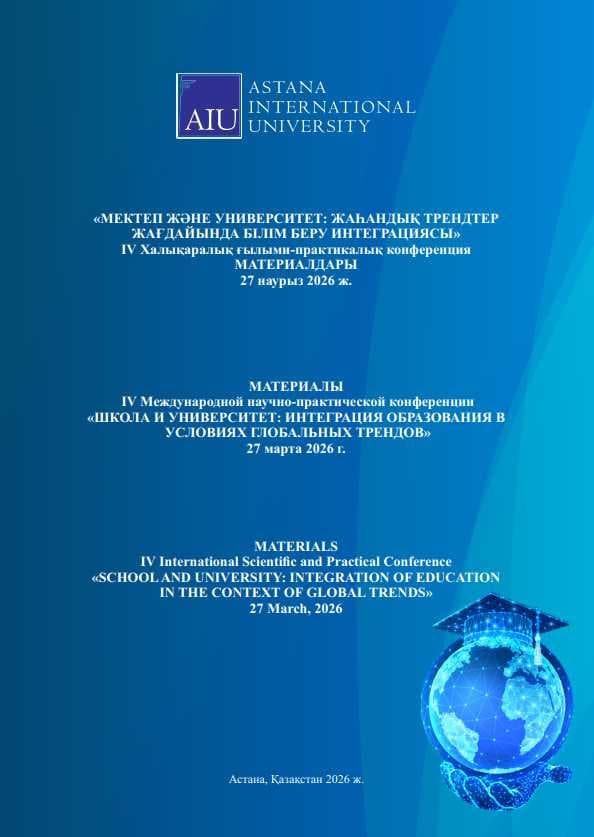 AIU ASTANA INTERNATIONAL UNIVERSITY

«МЕКТЕП ЖӘНЕ УНИВЕРСИТЕТ: ЖАҺАНДЫҚ ТРЕНДТЕР ЖАҒДАЙЫНДА БІЛІМ БЕРУ ИНТЕГРАЦИЯСЫ»
IV Халықаралық ғылыми-практикалық конференция
МАТЕРИАЛДАРЫ
27 наурыз 2026 ж.

МАТЕРИАЛЫ
IV Международной научно-практической конференции
«ШКОЛА И УНИВЕРСИТЕТ: ИНТЕГРАЦИЯ ОБРАЗОВАНИЯ В УСЛОВИЯХ ГЛОБАЛЬНЫХ ТРЕНДОВ»
27 марта 2026 г.

MATERIALS
IV International Scientific and Practical Conference
«SCHOOL AND UNIVERSITY: INTEGRATION OF EDUCATION IN THE CONTEXT OF GLOBAL TRENDS»
27 March, 2026

Астана, Қазақстан 2026 ж.